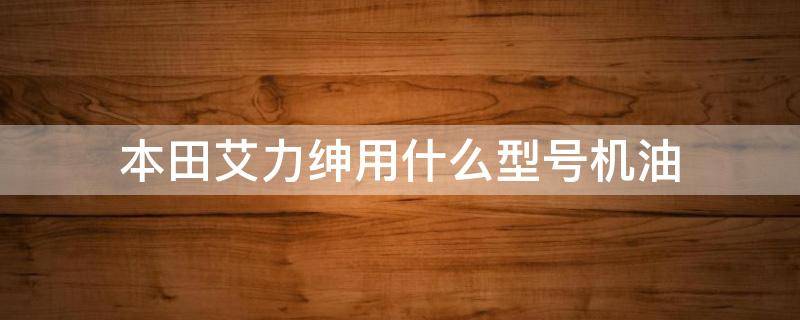 本田艾力绅用什么型号机油